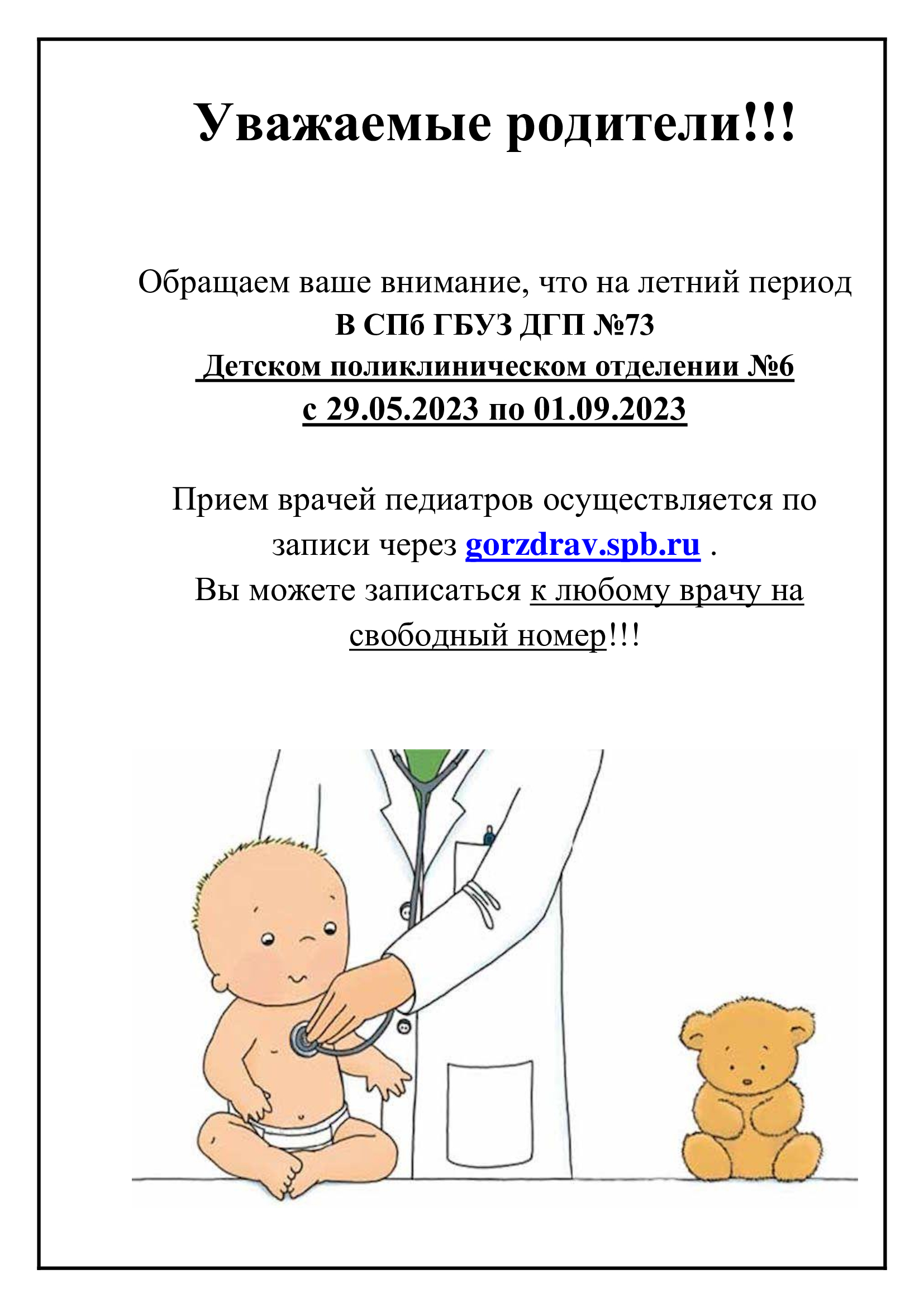 Уважаемые родители!!!

Обращаем ваше внимание, что на летний период
В СПб ГБУЗ ДГП №73
Детском поликлиническом отделении №6
с 29.05.2023 по 01.09.2023

Прием врачей педиатров осуществляется по записи через gorzdrav.spb.ru .
Вы можете записаться к любому врачу на свободный номер!!!